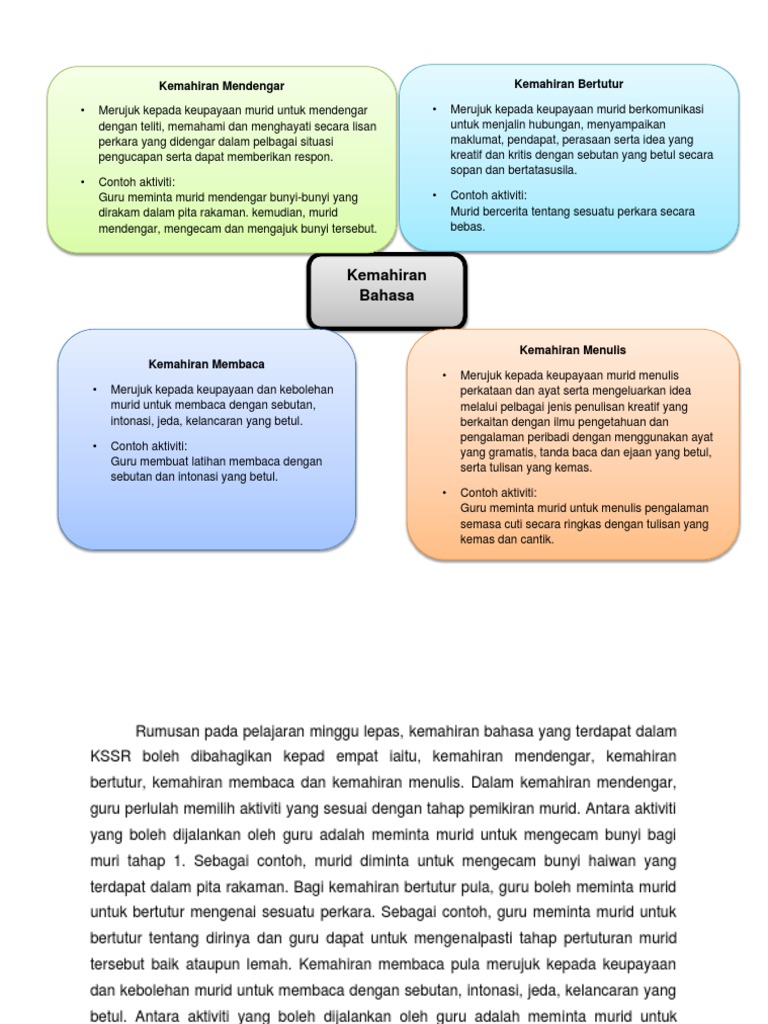 Kemahiran Mendengar

• Merujuk kepada keupayaan murid untuk mendengar dengan teliti, memahami dan menghayati secara lisan perkara yang didengar dalam pelbagai situasi pengucapan serta dapat memberikan respon.

• Contoh aktiviti:
Guru meminta murid mendengar bunyi-bunyi yang dirakam dalam pita rakaman. kemudian, murid mendengar, mengecam dan mengajuk bunyi tersebut.

Kemahiran Bertutur

• Merujuk kepada keupayaan murid berkomunikasi untuk menjalin hubungan, menyampaikan maklumat, pendapat, perasaan serta idea yang kreatif dan kritis dengan sebutan yang betul secara sopan dan bertatasusila.

• Contoh aktiviti:
Murid bercerita tentang sesuatu perkara secara bebas.

Kemahiran Bahasa

Kemahiran Membaca

• Merujuk kepada keupayaan dan kebolehan murid untuk membaca dengan sebutan, intonasi, jeda, kelancaran yang betul.

• Contoh aktiviti:
Guru membuat latihan membaca dengan sebutan dan intonasi yang betul.

Kemahiran Menulis

• Merujuk kepada keupayaan murid menulis perkataan dan ayat serta mengeluarkan idea melalui pelbagai jenis penulisan kreatif yang berkaitan dengan ilmu pengetahuan dan pengalaman peribadi dengan menggunakan ayat yang gramatis, tanda baca dan ejaan yang betul, serta tulisan yang kemas.

• Contoh aktiviti:
Guru meminta murid untuk menulis pengalaman semasa cuti secara ringkas dengan tulisan yang kemas dan cantik.

Rumusan pada pelajaran minggu lepas, kemahiran bahasa yang terdapat dalam KSSR boleh dibahagikan kepad empat iaitu, kemahiran mendengar, kemahiran bertutur, kemahiran membaca dan kemahiran menulis. Dalam kemahiran mendengar, guru perlulah memilih aktiviti yang sesuai dengan tahap pemikiran murid. Antara aktiviti yang boleh dijalankan oleh guru adalah meminta murid untuk mengecam bunyi bagi muri tahap 1. Sebagai contoh, murid diminta untuk mengecam bunyi haiwan yang terdapat dalam pita rakaman. Bagi kemahiran bertutur pula, guru boleh meminta murid untuk bertutur mengenai sesuatu perkara. Sebagai contoh, guru meminta murid untuk bertutur tentang dirinya dan guru dapat untuk mengenalpasti tahap pertuturan murid tersebut baik ataupun lemah. Kemahiran membaca pula merujuk kepada keupayaan dan kebolehan murid untuk membaca dengan sebutan, intonasi, jeda, kelancaran yang betul. Antara aktiviti yang boleh dijalankan oleh guru adalah meminta murid untuk